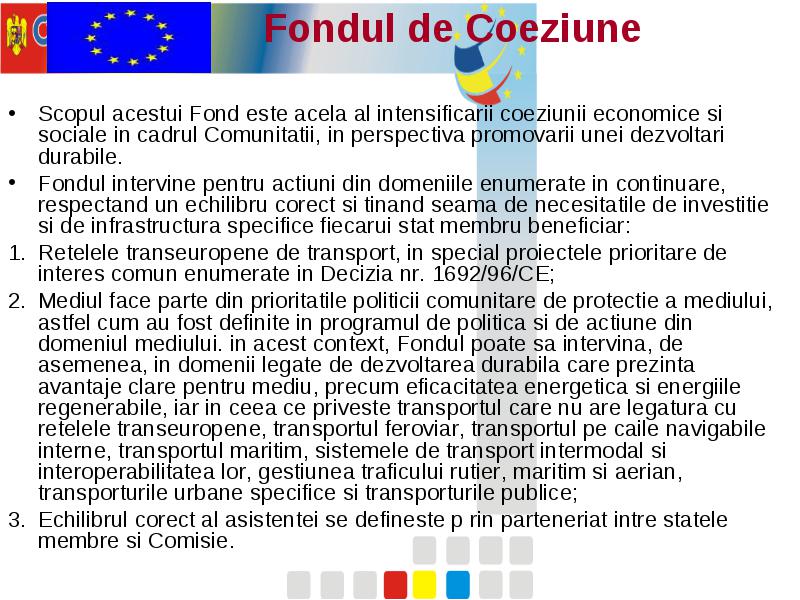 Fondul de Coeziune

• Scopul acestui Fond este acela al intensificarii coeziunii economice si sociale in cadrul Comunitatii, in perspectiva promovarii unei dezvoltari durabile.

• Fondul intervine pentru actiuni din domeniile enumerate in continuare, respectand un echilibru corect si tinand seama de necesitatile de investitie si de infrastructura specifice fiecarui stat membru beneficiar:

1. Retelele transeuropene de transport, in special proiectele prioritare de interes comun enumerate in Decizia nr. 1692/96/CE;

2. Mediul face parte din prioritatile politicii comunitare de protectie a mediului, astfel cum au fost definite in programul de politica si de actiune din domeniul mediului. in acest context, Fondul poate sa intervina, de asemenea, in domenii legate de dezvoltarea durabila care prezinta avantaje clare pentru mediu, precum eficacitatea energetica si energiile regenerabile, iar in ceea ce priveste transportul care nu are legatura cu retelele transeuropene, transportul feroviar, transportul pe caile navigabile interne, transportul maritim, sistemele de transport intermodal si interoperabilitatea lor, gestiunea traficului rutier, maritim si aerian, transporturile urbane specifice si transporturile publice;

3. Echilibrul corect al asistentei se defineste p rin parteneriat intre statele membre si Comisie.